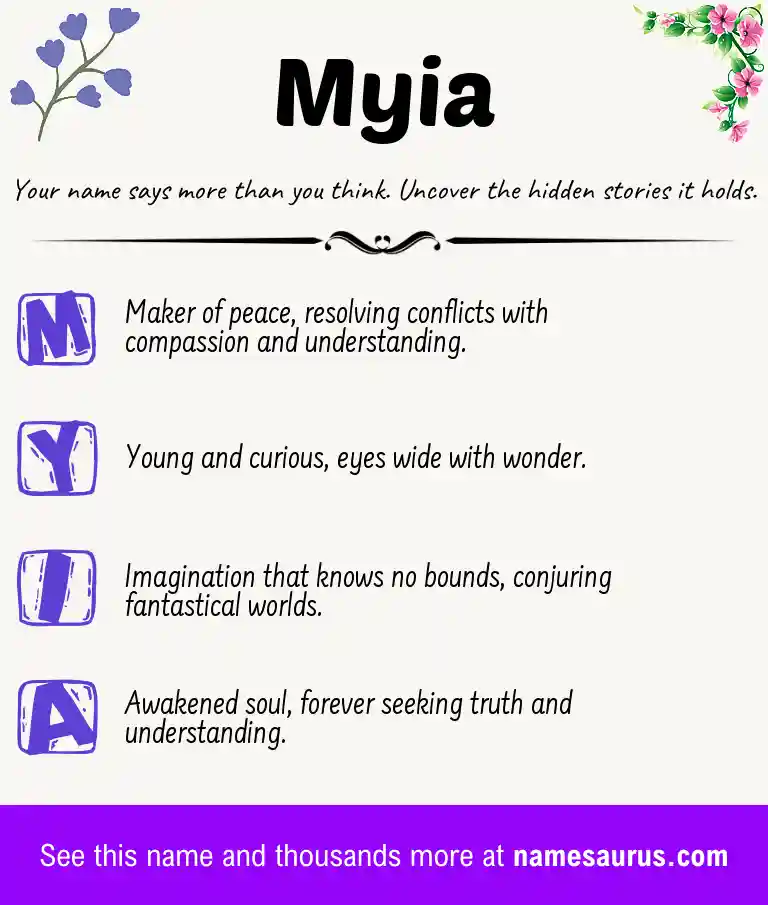 Myia

Your name says more than you think. Uncover the hidden stories it holds.

M

Maker of peace, resolving conflicts with compassion and understanding.

Y

Young and curious, eyes wide with wonder.

I

Imagination that knows no bounds, conjuring fantastical worlds.

A

Awakened soul, forever seeking truth and understanding.

See this name and thousands more at namesaurus.com